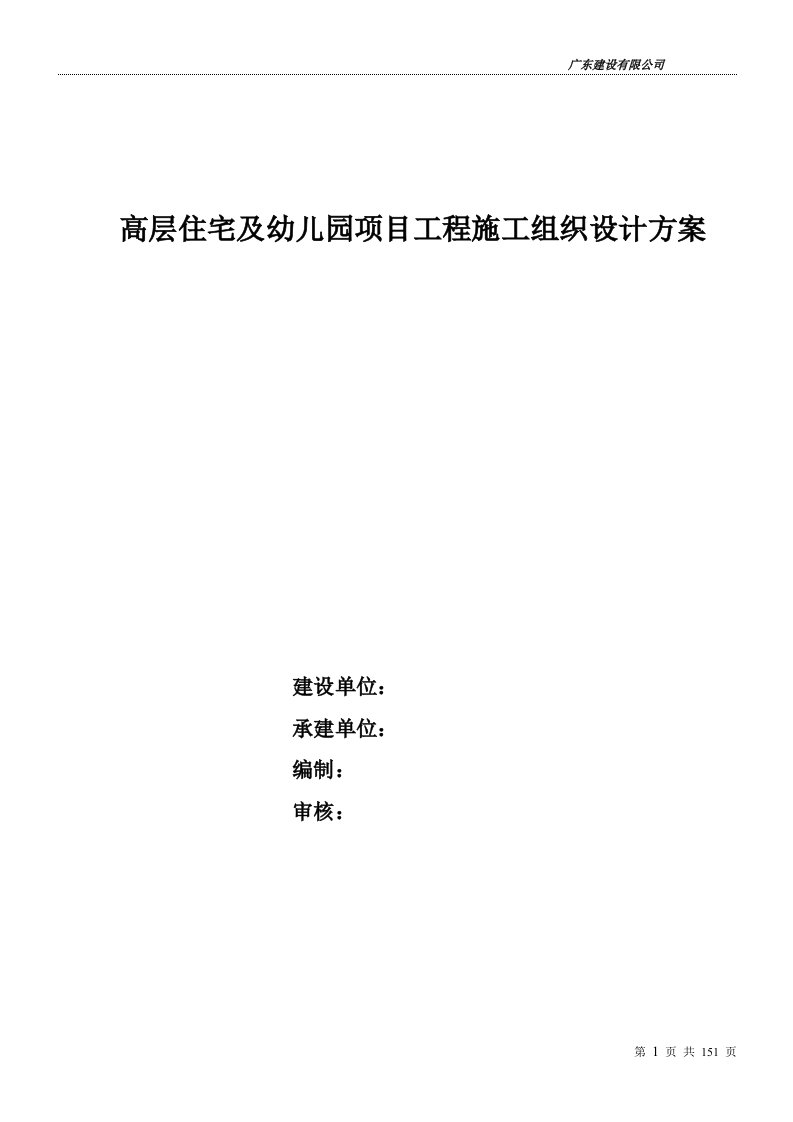 广东建设有限公司

高层住宅及幼儿园项目工程施工组织设计方案

建设单位：

承建单位：

编制：

审核：

第 1 页 共 151 页